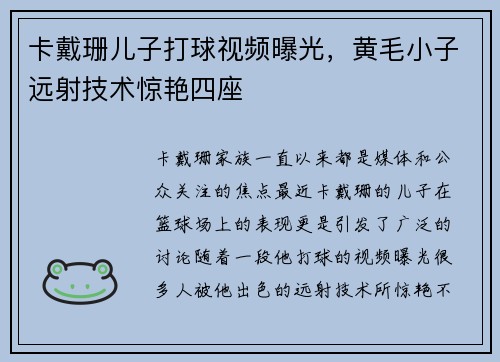 卡戴珊儿子打球视频曝光，黄毛小子远射技术惊艳四座

卡戴珊家族一直以来都是媒体和公众关注的焦点最近卡戴珊的儿子在篮球场上的表现更是引发了广泛的讨论随着一段他打球的视频曝光很多人被他出色的远射技术所惊艳不